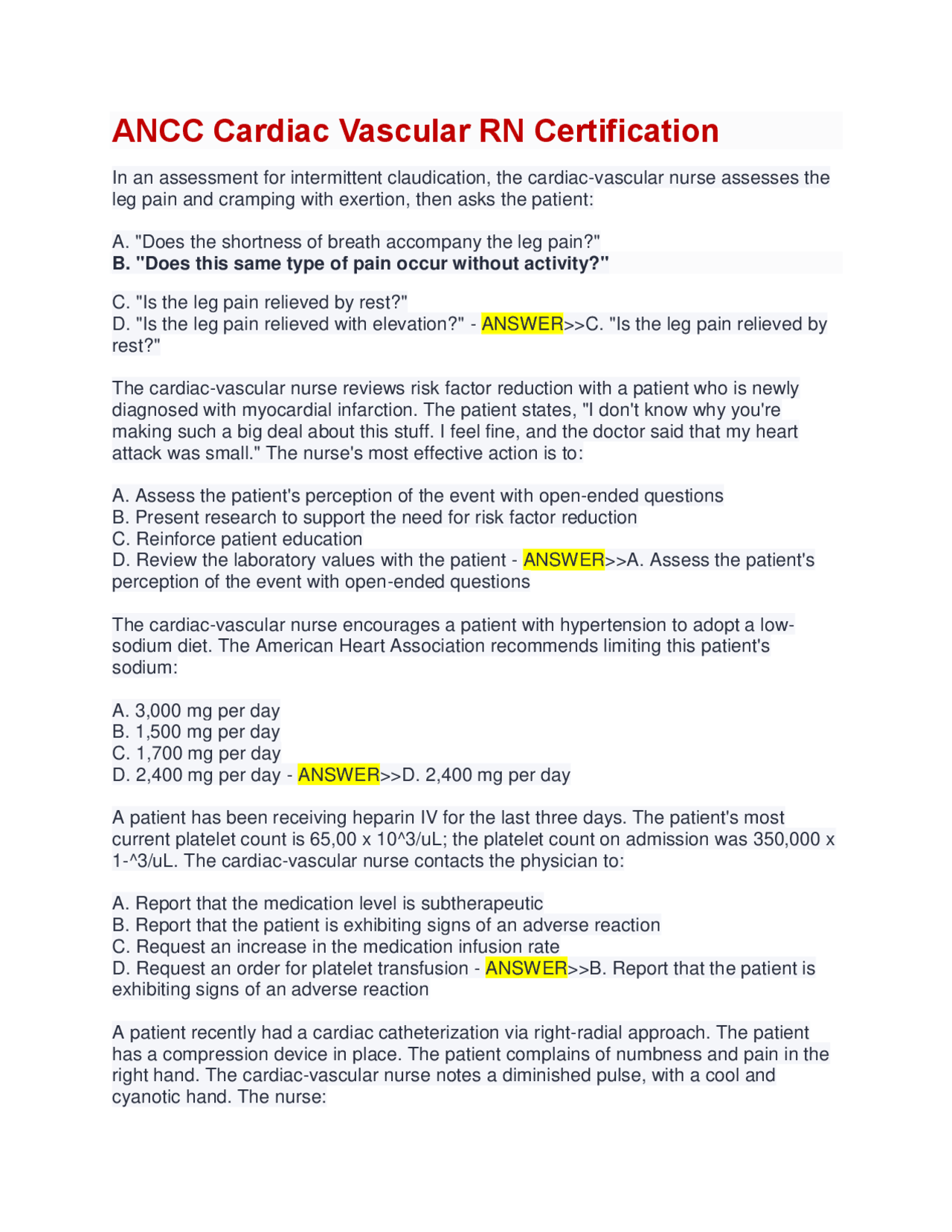 ANCC Cardiac Vascular RN Certification

In an assessment for intermittent claudication, the cardiac-vascular nurse assesses the leg pain and cramping with exertion, then asks the patient:

A. "Does the shortness of breath accompany the leg pain?"
B. "Does this same type of pain occur without activity?"

C. "Is the leg pain relieved by rest?"
D. "Is the leg pain relieved with elevation?" - ANSWER>>C. "Is the leg pain relieved by rest?"

The cardiac-vascular nurse reviews risk factor reduction with a patient who is newly diagnosed with myocardial infarction. The patient states, "I don't know why you're making such a big deal about this stuff. I feel fine, and the doctor said that my heart attack was small." The nurse's most effective action is to:

A. Assess the patient's perception of the event with open-ended questions
B. Present research to support the need for risk factor reduction
C. Reinforce patient education
D. Review the laboratory values with the patient - ANSWER>>A. Assess the patient's perception of the event with open-ended questions

The cardiac-vascular nurse encourages a patient with hypertension to adopt a low-sodium diet. The American Heart Association recommends limiting this patient's sodium:

A. 3,000 mg per day
B. 1,500 mg per day
C. 1,700 mg per day
D. 2,400 mg per day - ANSWER>>D. 2,400 mg per day

A patient has been receiving heparin IV for the last three days. The patient's most current platelet count is 65,00 x 10^3/uL; the platelet count on admission was 350,000 x 1-^3/uL. The cardiac-vascular nurse contacts the physician to:

A. Report that the medication level is subtherapeutic
B. Report that the patient is exhibiting signs of an adverse reaction
C. Request an increase in the medication infusion rate
D. Request an order for platelet transfusion - ANSWER>>B. Report that the patient is exhibiting signs of an adverse reaction

A patient recently had a cardiac catheterization via right-radial approach. The patient has a compression device in place. The patient complains of numbness and pain in the right hand. The cardiac-vascular nurse notes a diminished pulse, with a cool and cyanotic hand. The nurse: